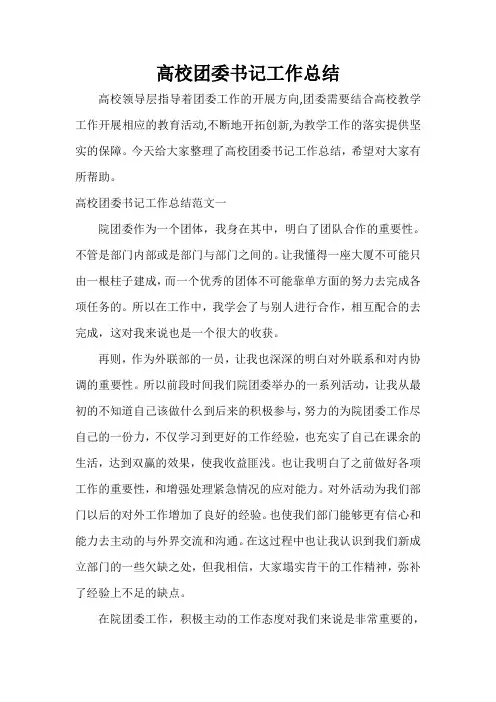 高校团委书记工作总结

高校领导层指导着团委工作的开展方向,团委需要结合高校教学工作开展相应的教育活动,不断地开拓创新,为教学工作的落实提供坚实的保障。今天给大家整理了高校团委书记工作总结，希望对大家有所帮助。

高校团委书记工作总结范文一

院团委作为一个团体，我身在其中，明白了团队合作的重要性。不管是部门内部或是部门与部门之间的。让我懂得一座大厦不可能只由一根柱子建成，而一个优秀的团体不可能靠单方面的努力去完成各项任务的。所以在工作中，我学会了与别人进行合作，相互配合的去完成，这对我来说也是一个很大的收获。

再则，作为外联部的一员，让我也深深的明白对外联系和对内协调的重要性。所以前段时间我们院团委举办的一系列活动，让我从最初的不知道自己该做什么到后来的积极参与，努力的为院团委工作尽自己的一份力，不仅学习到更好的工作经验，也充实了自己在课余的生活，达到双赢的效果，使我收益匪浅。也让我明白了之前做好各项工作的重要性，和增强处理紧急情况的应对能力。对外活动为我们部门以后的对外工作增加了良好的经验。也使我们部门能够更有信心和能力去主动的与外界交流和沟通。在这过程中也让我认识到我们新成立部门的一些欠缺之处，但我相信，大家塌实肯干的工作精神，弥补了经验上不足的缺点。

在院团委工作，积极主动的工作态度对我们来说是非常重要的，